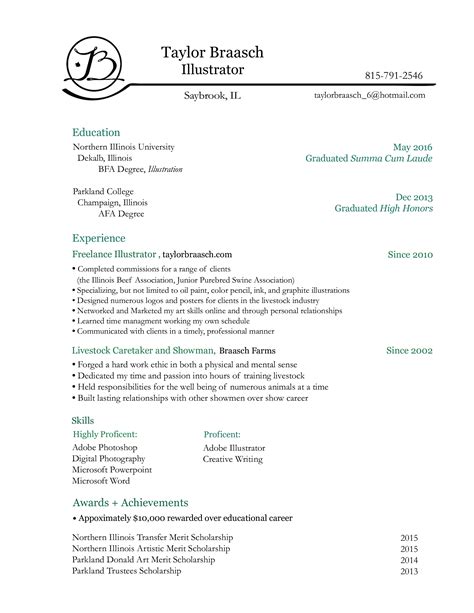 TB

Taylor Braasch
Illustrator

815-791-2546

Saybrook, IL

taylorbraasch_6@hotmail.com

Education

Northern Illinois University
Dekalb, Illinois
BFA Degree, Illustration

May 2016
Graduated Summa Cum Laude

Parkland College
Champaign, Illinois
AFA Degree

Dec 2013
Graduated High Honors

Experience

Freelance Illustrator , taylorbraasch.com

Since 2010

• Completed commissions for a range of clients (the Illinois Beef Association, Junior Purebred Swine Association)
• Specializing, but not limited to oil paint, color pencil, ink, and graphite illustrations
• Designed numerous logos and posters for clients in the livestock industry
• Networked and Marketed my art skills online and through personal relationships
• Learned time managment working my own schedule
• Communicated with clients in a timely, professional manner

Livestock Caretaker and Showman, Braasch Farms

Since 2002

• Forged a hard work ethic in both a physical and mental sense
• Dedicated my time and passion into hours of training livestock
• Held responsibilities for the well being of numerous animals at a time
• Built lasting relationships with other showmen over show career

Skills

Highly Proficent:
Adobe Photoshop
Digital Photography
Microsoft Powerpoint
Microsoft Word

Proficent:
Adobe Illustrator
Creative Writing

Awards + Achievements

• Appoximately $10,000 rewarded over educational career

| | |
|---|---|
| Northern Illinois Transfer Merit Scholarship | 2015 |
| Northern Illinois Artistic Merit Scholarship | 2015 |
| Parkland Donald Art Merit Scholarship | 2014 |
| Parkland Trustees Scholarship | 2013 |